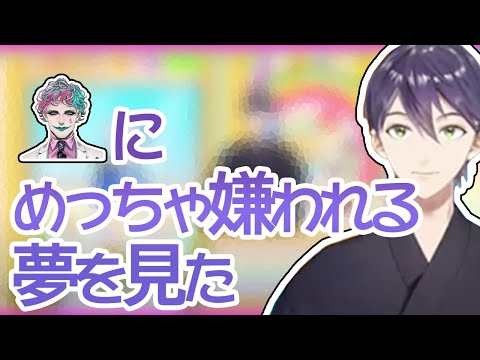 に
めっちゃ嫌われる
夢を見た